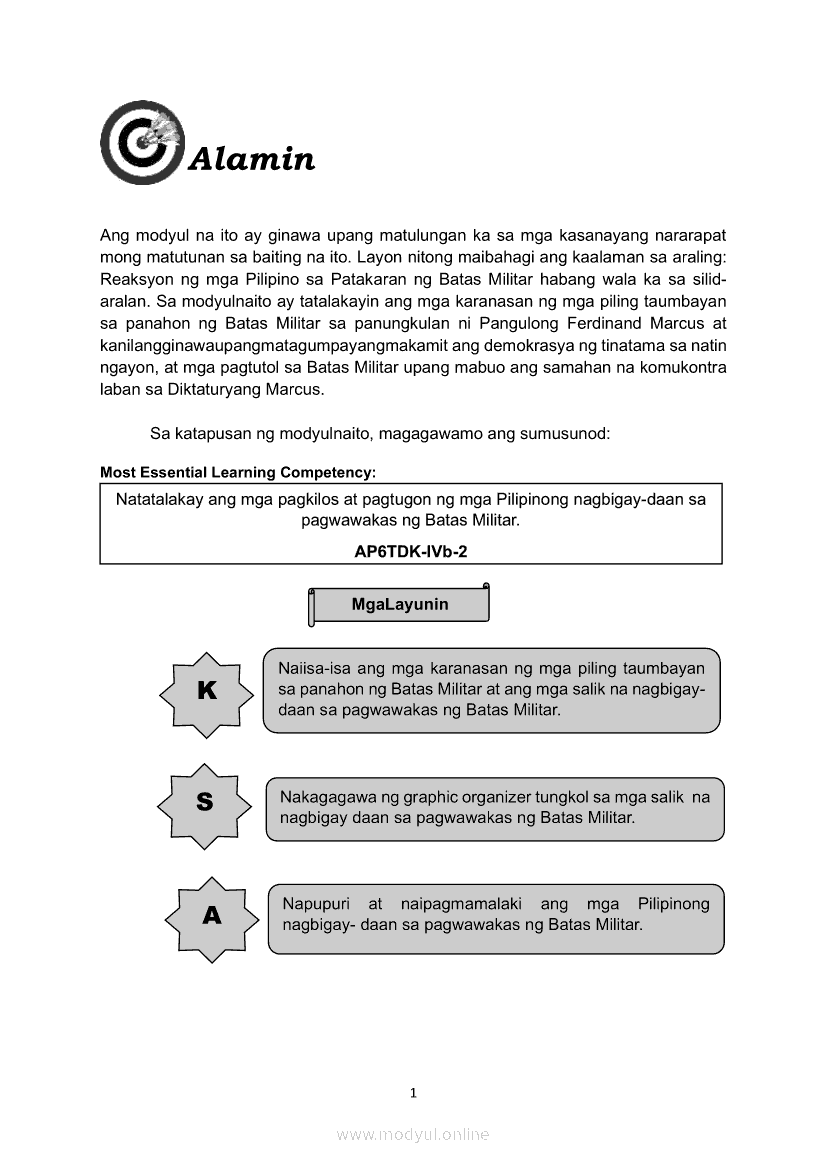 Alamin

Ang modyul na ito ay ginawa upang matulungan ka sa mga kasanayang nararapat mong matutunan sa baiting na ito. Layon nitong maibahagi ang kaalaman sa araling: Reaksyon ng mga Pilipino sa Patakaran ng Batas Militar habang wala ka sa silid-aralan. Sa modyulnaito ay tatalakayin ang mga karanasan ng mga piling taumbayan sa panahon ng Batas Militar sa panungkulan ni Pangulong Ferdinand Marcus at kanilangginawaupangmatagumpayangmakamit ang demokrasya ng tinatama sa natin ngayon, at mga pagtutol sa Batas Militar upang mabuo ang samahan na komukontra laban sa Diktaturyang Marcus.

Sa katapusan ng modyulnaito, magagawamo ang sumusunod:

Most Essential Learning Competency:

Natatalakay ang mga pagkilos at pagtugon ng mga Pilipinong nagbigay-daan sa pagwawakas ng Batas Militar.

AP6TDK-IVb-2

MgaLayunin

K

Naiisa-isa ang mga karanasan ng mga piling taumbayan sa panahon ng Batas Militar at ang mga salik na nagbigay-daan sa pagwawakas ng Batas Militar.

S

Nakagagawa ng graphic organizer tungkol sa mga salik na nagbigay daan sa pagwawakas ng Batas Militar.

A

Napupuri at naipagmamalaki ang mga Pilipinong nagbigay- daan sa pagwawakas ng Batas Militar.

1

www.modyul.online